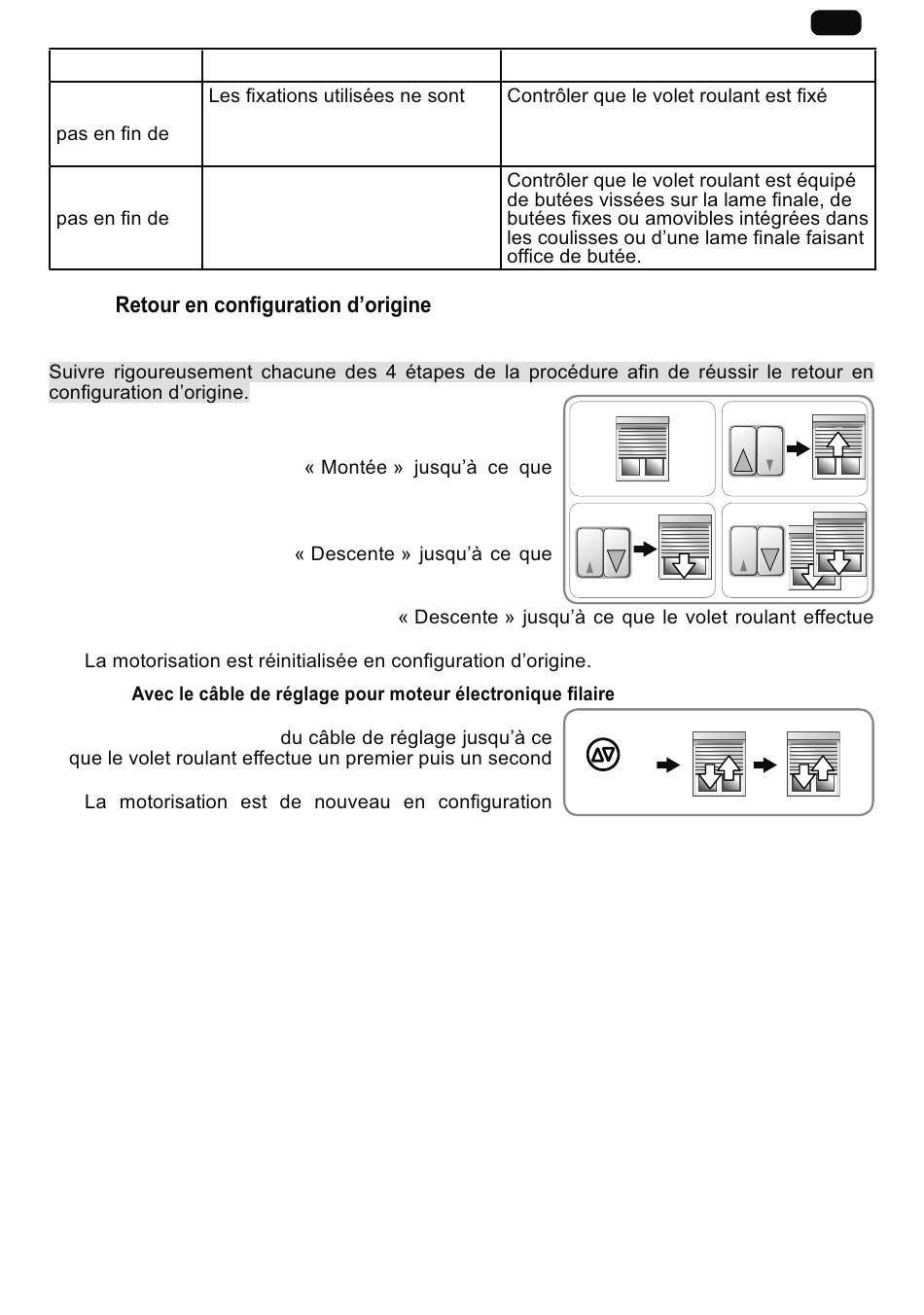 | | | |
|---|---|---|
| pas en fin de | Les fixations utilisées ne sont | Contrôler que le volet roulant est fixé |
| pas en fin de | | Contrôler que le volet roulant est équipé de butées vissées sur la lame finale, de butées fixes ou amovibles intégrées dans les coulisses ou d'une lame finale faisant office de butée. |

Retour en configuration d'origine

Suivre rigoureusement chacune des 4 étapes de la procédure afin de réussir le retour en configuration d'origine.

« Montée » jusqu'à ce que

« Descente » jusqu'à ce que

« Descente » jusqu'à ce que le volet roulant effectue

La motorisation est réinitialisée en configuration d'origine.

Avec le câble de réglage pour moteur électronique filaire

du câble de réglage jusqu'à ce que le volet roulant effectue un premier puis un second

La motorisation est de nouveau en configuration